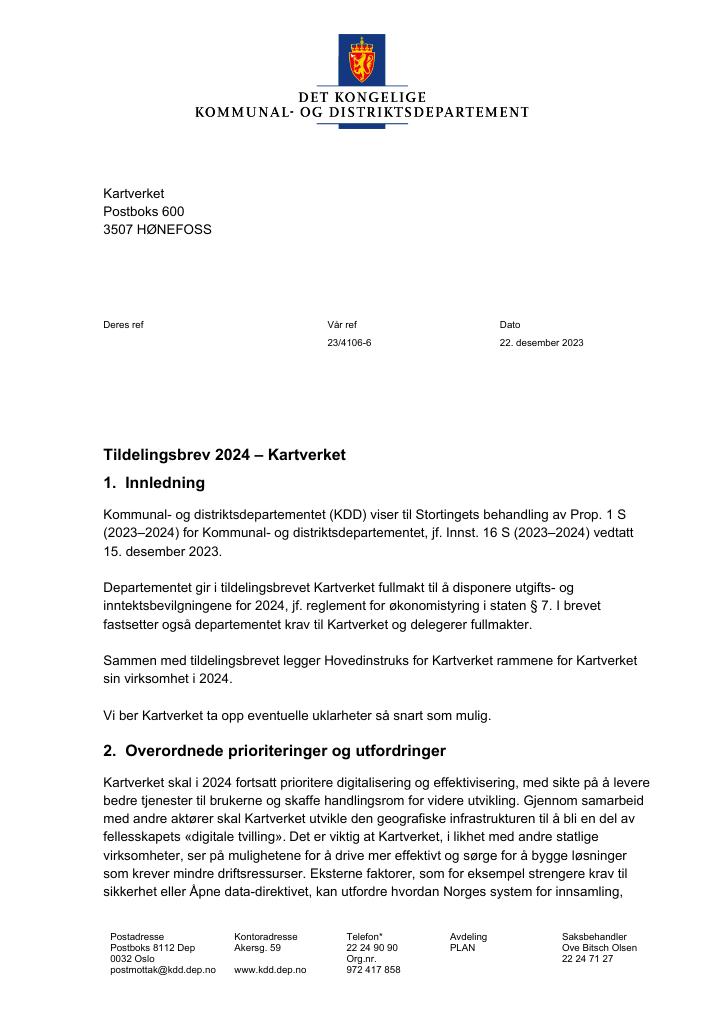 DET KONGELIGE
KOMMUNAL- OG DISTRIKTSDEPARTEMENT

Kartverket
Postboks 600
3507 HØNEFOSS

Deres ref

Vår ref
23/4106-6

Dato
22. desember 2023

Tildelingsbrev 2024 – Kartverket

1. Innledning

Kommunal- og distriktsdepartementet (KDD) viser til Stortingets behandling av Prop. 1 S (2023–2024) for Kommunal- og distriktsdepartementet, jf. Innst. 16 S (2023–2024) vedtatt 15. desember 2023.

Departementet gir i tildelingsbrevet Kartverket fullmakt til å disponere utgifts- og inntektsbevilgningene for 2024, jf. reglement for økonomistyring i staten § 7. I brevet fastsetter også departementet krav til Kartverket og delegerer fullmakter.

Sammen med tildelingsbrevet legger Hovedinstruks for Kartverket rammene for Kartverket sin virksomhet i 2024.

Vi ber Kartverket ta opp eventuelle uklarheter så snart som mulig.

2. Overordnede prioriteringer og utfordringer

Kartverket skal i 2024 fortsatt prioritere digitalisering og effektivisering, med sikte på å levere bedre tjenester til brukerne og skaffe handlingsrom for videre utvikling. Gjennom samarbeid med andre aktører skal Kartverket utvikle den geografiske infrastrukturen til å bli en del av fellesskapets «digitale tvilling». Det er viktig at Kartverket, i likhet med andre statlige virksomheter, ser på mulighetene for å drive mer effektivt og sørge for å bygge løsninger som krever mindre driftsressurser. Eksterne faktorer, som for eksempel strengere krav til sikkerhet eller Åpne data-direktivet, kan utfordre hvordan Norges system for innsamling,

Postadresse
Postboks 8112 Dep
0032 Oslo
postmottak@kdd.dep.no

Kontoradresse
Akersg. 59

www.kdd.dep.no

Telefon*
22 24 90 90
Org.nr.
972 417 858

Avdeling
PLAN

Saksbehandler
Ove Bitsch Olsen
22 24 71 27